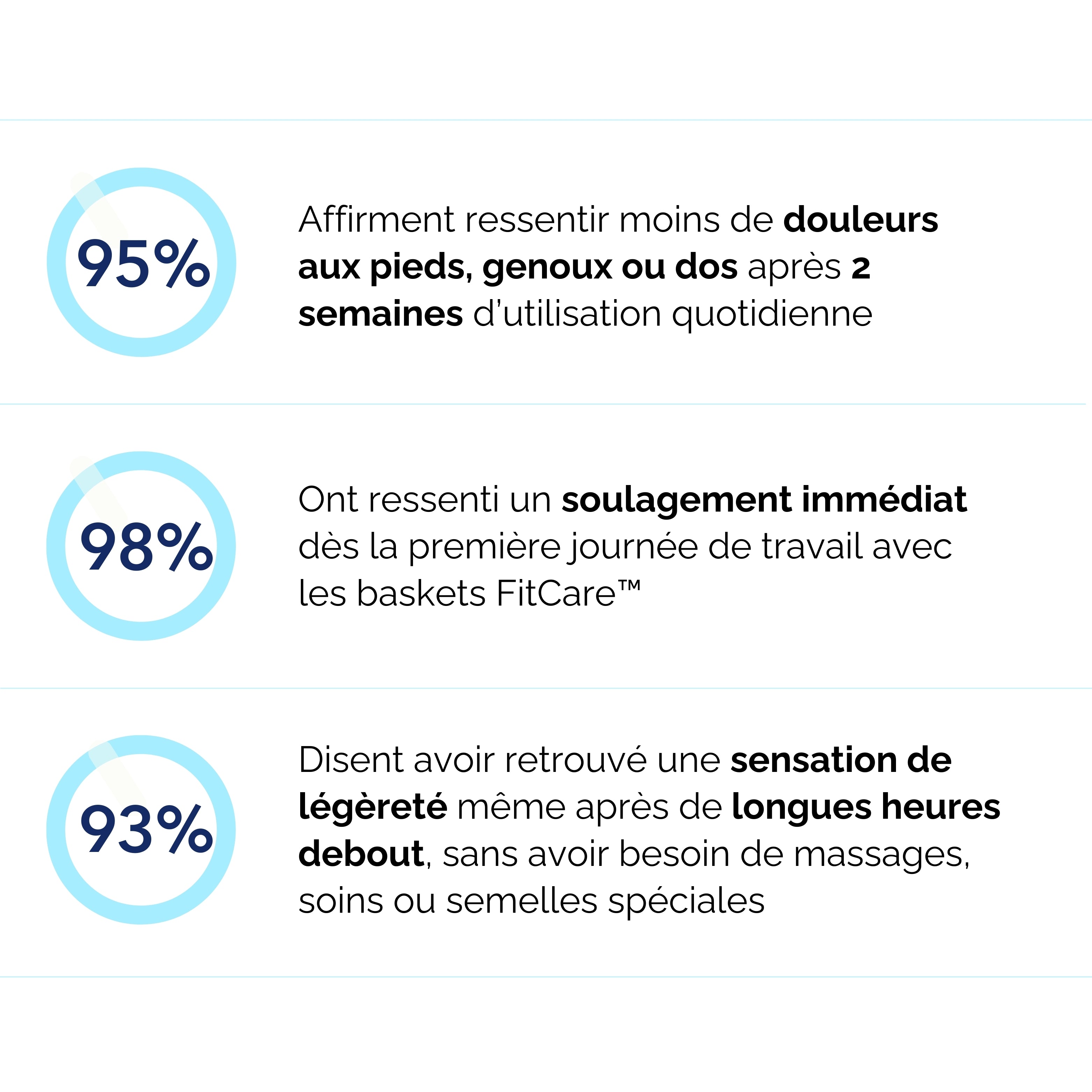 95%

Affirment ressentir moins de douleurs aux pieds, genoux ou dos après 2 semaines d'utilisation quotidienne

98%

Ont ressenti un soulagement immédiat dès la première journée de travail avec les baskets FitCare™

93%

Disent avoir retrouvé une sensation de légèreté même après de longues heures debout, sans avoir besoin de massages, soins ou semelles spéciales